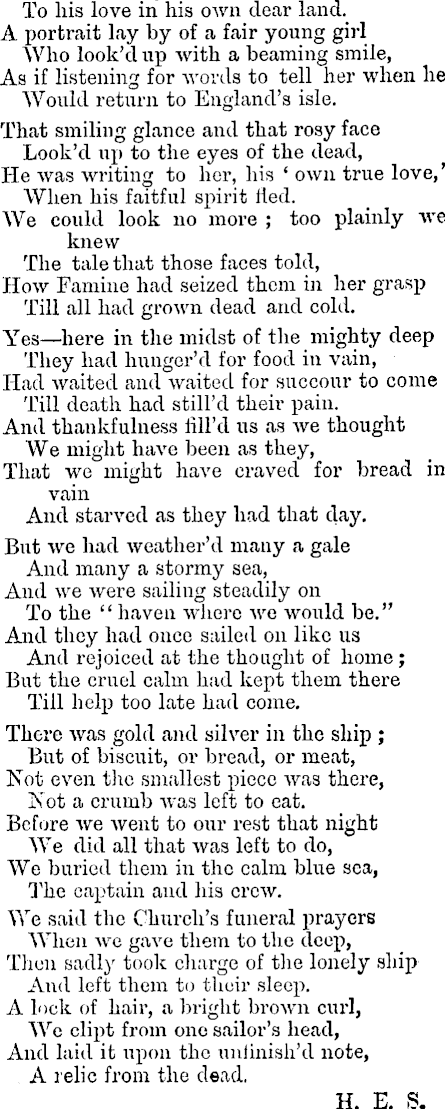 To his love in his own dear land.
A portrait lay by of a fair young girl
Who look'd up with a beaming smile,
As if listening for words to tell her when he
Would return to England's isle.

That smiling glance and that rosy face
Look'd up to the eyes of the dead,
He was writing to her, his 'own true love,'
When his faitful spirit fled.
We could look no more; too plainly we knew
The tale that those faces told,
How Famine had seized them in her grasp
Till all had grown dead and cold.

Yes—here in the midst of the mighty deep
They had hunger'd for food in vain,
Had waited and waited for succour to come
Till death had still'd their pain.
And thankfulness fill'd us as we thought
We might have been as they,
That we might have craved for bread in vain
And starved as they had that day.

But we had weather'd many a gale
And many a stormy sea,
And we were sailing steadily on
To the "haven where we would be."
And they had once sailed on like us
And rejoiced at the thought of home;
But the cruel calm had kept them there
Till help too late had come.

There was gold and silver in the ship;
But of biscuit, or bread, or meat,
Not even the smallest piece was there,
Not a crumb was left to eat.
Before we went to our rest that night
We did all that was left to do,
We buried them in the calm blue sea,
The captain and his crew.
We said the Church's funeral prayers
When we gave them to the deep,
Then sadly took charge of the lonely ship
And left them to their sleep.
A lock of hair, a bright brown curl,
We clipt from one sailor's head,
And laid it upon the unfinish'd note,
A relic from the dead.

H. E. S.